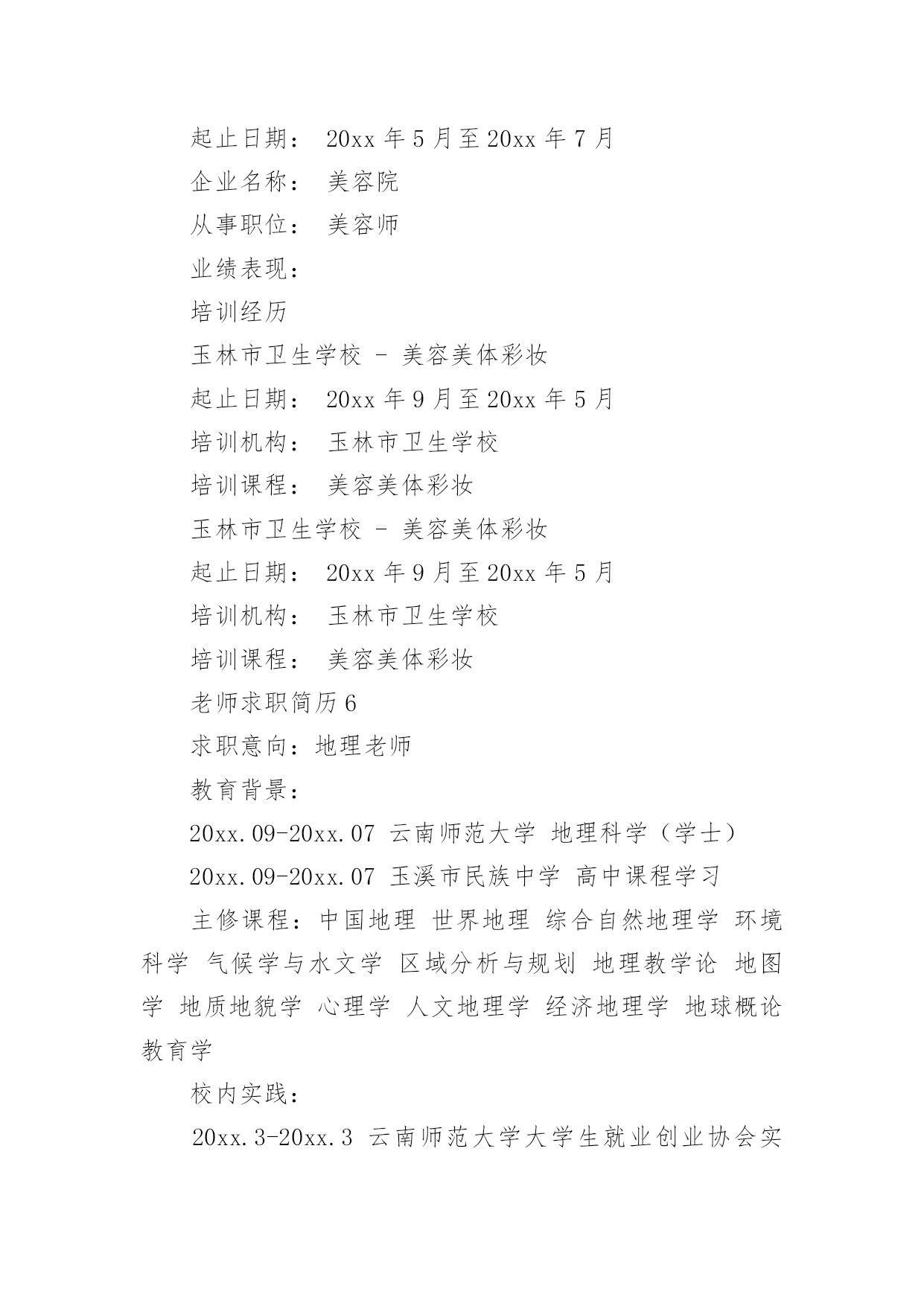 起止日期： 20xx 年 5 月至 20xx 年 7 月

企业名称： 美容院

从事职位： 美容师

业绩表现：

培训经历

玉林市卫生学校 - 美容美体彩妆

起止日期： 20xx 年 9 月至 20xx 年 5 月

培训机构： 玉林市卫生学校

培训课程： 美容美体彩妆

玉林市卫生学校 - 美容美体彩妆

起止日期： 20xx 年 9 月至 20xx 年 5 月

培训机构： 玉林市卫生学校

培训课程： 美容美体彩妆

老师求职简历 6

求职意向：地理老师

教育背景：

20xx.09-20xx.07 云南师范大学 地理科学（学士）

20xx.09-20xx.07 玉溪市民族中学 高中课程学习

主修课程：中国地理 世界地理 综合自然地理学 环境科学 气候学与水文学 区域分析与规划 地理教学论 地图学 地质地貌学 心理学 人文地理学 经济地理学 地球概论 教育学

校内实践：

20xx.3-20xx.3 云南师范大学大学生就业创业协会实